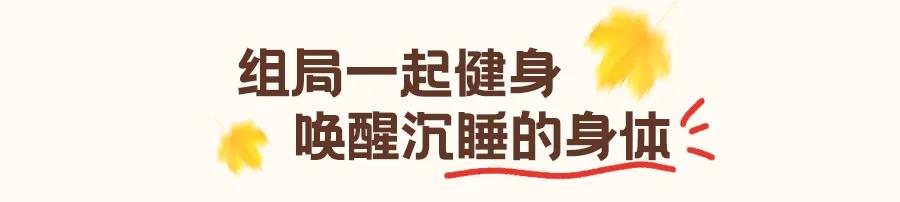 组局一起健身
唤醒沉睡的身体